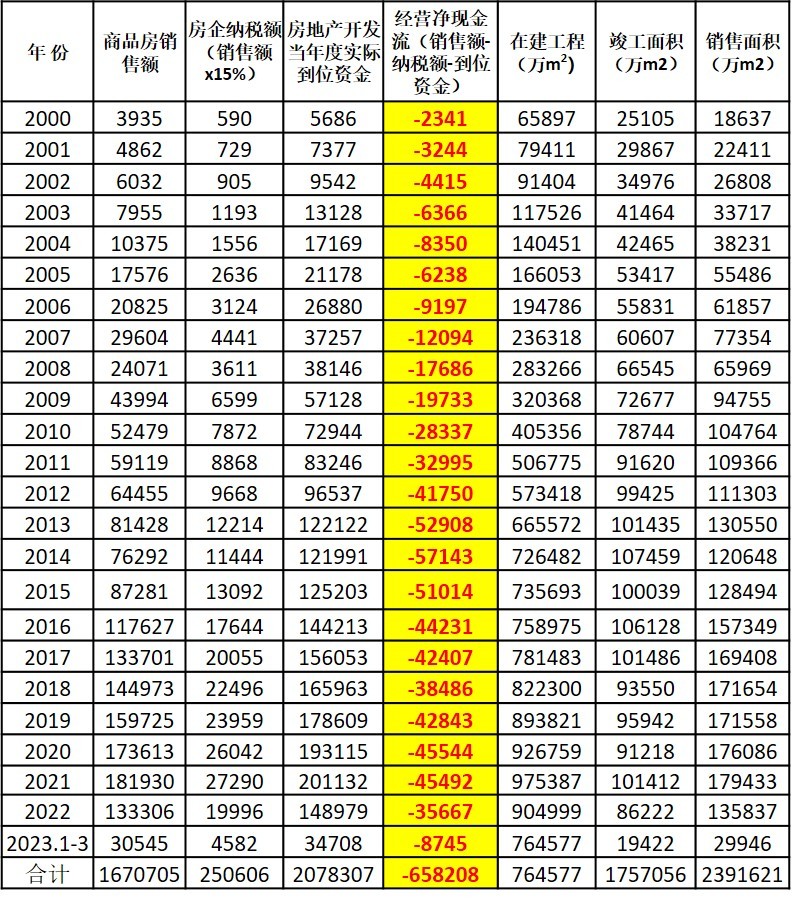 | 年 份 | 商品房销售额 | 房企纳税额（销售额x15%） | 房地产开发当年度实际到位资金 | 经营净现金流（销售额-纳税额-到位资金） | 在建工程（万$m^2$） | 竣工面积（万m2） | 销售面积（万m2） |
|---|---|---|---|---|---|---|---|
| 2000 | 3935 | 590 | 5686 | -2341 | 65897 | 25105 | 18637 |
| 2001 | 4862 | 729 | 7377 | -3244 | 79411 | 29867 | 22411 |
| 2002 | 6032 | 905 | 9542 | -4415 | 91404 | 34976 | 26808 |
| 2003 | 7955 | 1193 | 13128 | -6366 | 117526 | 41464 | 33717 |
| 2004 | 10375 | 1556 | 17169 | -8350 | 140451 | 42465 | 38231 |
| 2005 | 17576 | 2636 | 21178 | -6238 | 166053 | 53417 | 55486 |
| 2006 | 20825 | 3124 | 26880 | -9197 | 194786 | 55831 | 61857 |
| 2007 | 29604 | 4441 | 37257 | -12094 | 236318 | 60607 | 77354 |
| 2008 | 24071 | 3611 | 38146 | -17686 | 283266 | 66545 | 65969 |
| 2009 | 43994 | 6599 | 57128 | -19733 | 320368 | 72677 | 94755 |
| 2010 | 52479 | 7872 | 72944 | -28337 | 405356 | 78744 | 104764 |
| 2011 | 59119 | 8868 | 83246 | -32995 | 506775 | 91620 | 109366 |
| 2012 | 64455 | 9668 | 96537 | -41750 | 573418 | 99425 | 111303 |
| 2013 | 81428 | 12214 | 122122 | -52908 | 665572 | 101435 | 130550 |
| 2014 | 76292 | 11444 | 121991 | -57143 | 726482 | 107459 | 120648 |
| 2015 | 87281 | 13092 | 125203 | -51014 | 735693 | 100039 | 128494 |
| 2016 | 117627 | 17644 | 144213 | -44231 | 758975 | 106128 | 157349 |
| 2017 | 133701 | 20055 | 156053 | -42407 | 781483 | 101486 | 169408 |
| 2018 | 144973 | 22496 | 165963 | -38486 | 822300 | 93550 | 171654 |
| 2019 | 159725 | 23959 | 178609 | -42843 | 893821 | 95942 | 171558 |
| 2020 | 173613 | 26042 | 193115 | -45544 | 926759 | 91218 | 176086 |
| 2021 | 181930 | 27290 | 201132 | -45492 | 975387 | 101412 | 179433 |
| 2022 | 133306 | 19996 | 148979 | -35667 | 904999 | 86222 | 135837 |
| 2023.1-3 | 30545 | 4582 | 34708 | -8745 | 764577 | 19422 | 29946 |
| 合计 | 1670705 | 250606 | 2078307 | -658208 | 764577 | 1757056 | 2391621 |